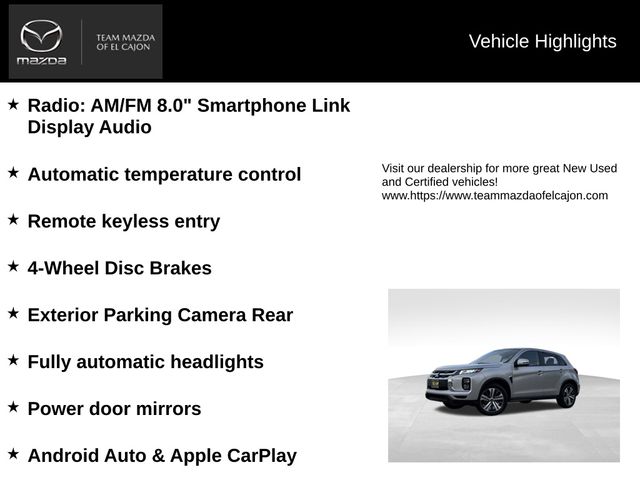 mazda

TEAM MAZDA OF EL CAJON

Vehicle Highlights

★ Radio: AM/FM 8.0" Smartphone Link Display Audio

★ Automatic temperature control

★ Remote keyless entry

★ 4-Wheel Disc Brakes

★ Exterior Parking Camera Rear

★ Fully automatic headlights

★ Power door mirrors

★ Android Auto & Apple CarPlay

Visit our dealership for more great New Used and Certified vehicles!
www.https://www.teammazdaofelcajon.com